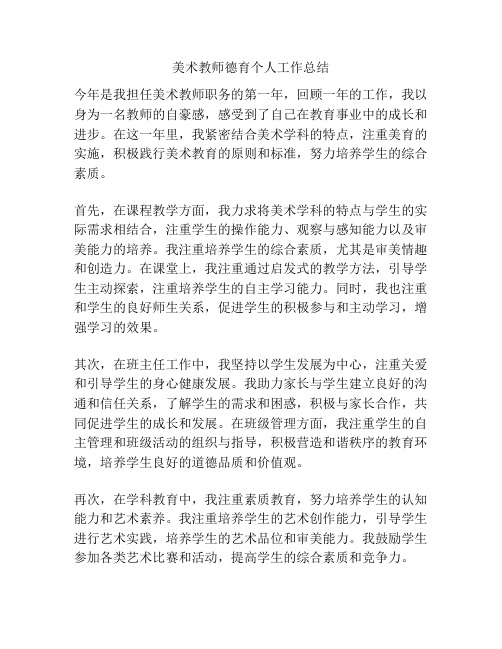 美术教师德育个人工作总结

今年是我担任美术教师职务的第一年，回顾一年的工作，我以身为一名教师的自豪感，感受到了自己在教育事业中的成长和进步。在这一年里，我紧密结合美术学科的特点，注重美育的实施，积极践行美术教育的原则和标准，努力培养学生的综合素质。

首先，在课程教学方面，我力求将美术学科的特点与学生的实际需求相结合，注重学生的操作能力、观察与感知能力以及审美能力的培养。我注重培养学生的综合素质，尤其是审美情趣和创造力。在课堂上，我注重通过启发式的教学方法，引导学生主动探索，注重培养学生的自主学习能力。同时，我也注重和学生的良好师生关系，促进学生的积极参与和主动学习，增强学习的效果。

其次，在班主任工作中，我坚持以学生发展为中心，注重关爱和引导学生的身心健康发展。我助力家长与学生建立良好的沟通和信任关系，了解学生的需求和困惑，积极与家长合作，共同促进学生的成长和发展。在班级管理方面，我注重学生的自主管理和班级活动的组织与指导，积极营造和谐秩序的教育环境，培养学生良好的道德品质和价值观。

再次，在学科教育中，我注重素质教育，努力培养学生的认知能力和艺术素养。我注重培养学生的艺术创作能力，引导学生进行艺术实践，培养学生的艺术品位和审美能力。我鼓励学生参加各类艺术比赛和活动，提高学生的综合素质和竞争力。